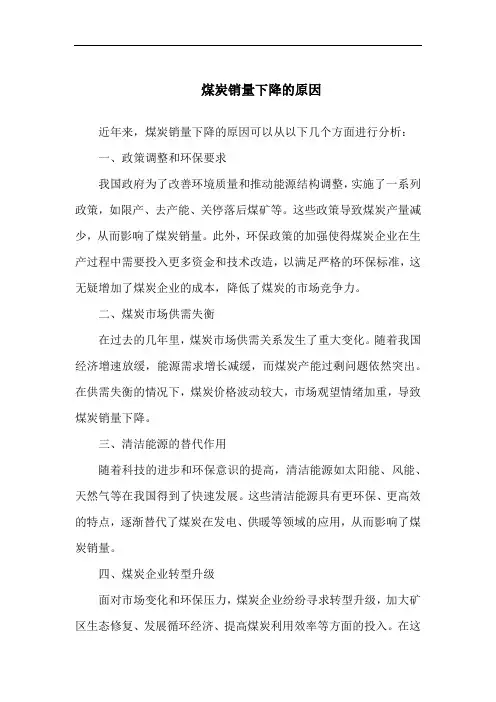 煤炭销量下降的原因

近年来，煤炭销量下降的原因可以从以下几个方面进行分析：

一、政策调整和环保要求

我国政府为了改善环境质量和推动能源结构调整，实施了一系列政策，如限产、去产能、关停落后煤矿等。这些政策导致煤炭产量减少，从而影响了煤炭销量。此外，环保政策的加强使得煤炭企业在生产过程中需要投入更多资金和技术改造，以满足严格的环保标准，这无疑增加了煤炭企业的成本，降低了煤炭的市场竞争力。

二、煤炭市场供需失衡

在过去的几年里，煤炭市场供需关系发生了重大变化。随着我国经济增速放缓，能源需求增长减缓，而煤炭产能过剩问题依然突出。在供需失衡的情况下，煤炭价格波动较大，市场观望情绪加重，导致煤炭销量下降。

三、清洁能源的替代作用

随着科技的进步和环保意识的提高，清洁能源如太阳能、风能、天然气等在我国得到了快速发展。这些清洁能源具有更环保、更高效的特点，逐渐替代了煤炭在发电、供暖等领域的应用，从而影响了煤炭销量。

四、煤炭企业转型升级

面对市场变化和环保压力，煤炭企业纷纷寻求转型升级，加大矿区生态修复、发展循环经济、提高煤炭利用效率等方面的投入。在这